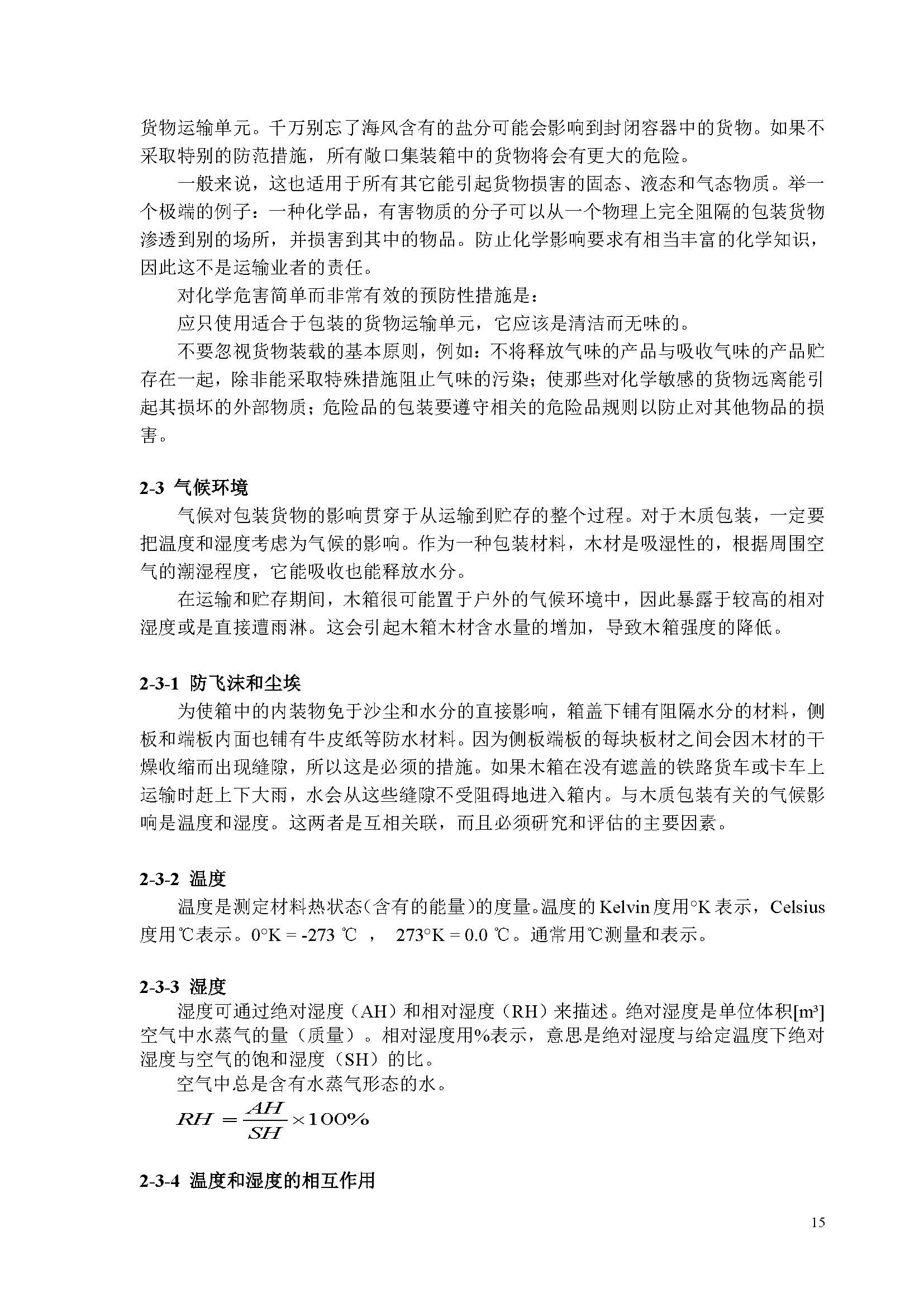 货物运输单元。千万别忘了海风含有的盐分可能会影响到封闭容器中的货物。如果不采取特别的防范措施，所有敞口集装箱中的货物将会有更大的危险。

一般来说，这也适用于所有其它能引起货物损害的固态、液态和气态物质。举一个极端的例子：一种化学品，有害物质的分子可以从一个物理上完全阻隔的包装货物渗透到别的场所，并损害到其中的物品。防止化学影响要求有相当丰富的化学知识，因此这不是运输业者的责任。

对化学危害简单而非常有效的预防性措施是：

应只使用适合于包装的货物运输单元，它应该是清洁而无味的。

不要忽视货物装载的基本原则，例如：不将释放气味的产品与吸收气味的产品贮存在一起，除非能采取特殊措施阻止气味的污染；使那些对化学敏感的货物远离能引起其损坏的外部物质；危险品的包装要遵守相关的危险品规则以防止对其他物品的损害。

2-3 气候环境

气候对包装货物的影响贯穿于从运输到贮存的整个过程。对于木质包装，一定要把温度和湿度考虑为气候的影响。作为一种包装材料，木材是吸湿性的，根据周围空气的潮湿程度，它能吸收也能释放水分。

在运输和贮存期间，木箱很可能置于户外的气候环境中，因此暴露于较高的相对湿度或是直接遭雨淋。这会引起木箱木材含水量的增加，导致木箱强度的降低。

2-3-1 防飞沫和尘埃

为使箱中的内装物免于沙尘和水分的直接影响，箱盖下铺有阻隔水分的材料，侧板和端板内面也铺有牛皮纸等防水材料。因为侧板端板的每块板材之间会因木材的干燥收缩而出现缝隙，所以这是必须的措施。如果木箱在没有遮盖的铁路货车或卡车上运输时赶上下大雨，水会从这些缝隙不受阻碍地进入箱内。与木质包装有关的气候影响是温度和湿度。这两者是互相关联，而且必须研究和评估的主要因素。

2-3-2 温度

温度是测定材料热状态(含有的能量)的度量。温度的 Kelvin 度用°K 表示，Celsius 度用℃表示。0°K = -273 ℃ ， 273°K = 0.0 ℃。通常用℃测量和表示。

2-3-3 湿度

湿度可通过绝对湿度（AH）和相对湿度（RH）来描述。绝对湿度是单位体积[m³]空气中水蒸气的量（质量）。相对湿度用%表示，意思是绝对湿度与给定温度下绝对湿度与空气的饱和湿度（SH）的比。

空气中总是含有水蒸气形态的水。

$RH = \frac{AH}{SH} \times 100\%$

2-3-4 温度和湿度的相互作用

15